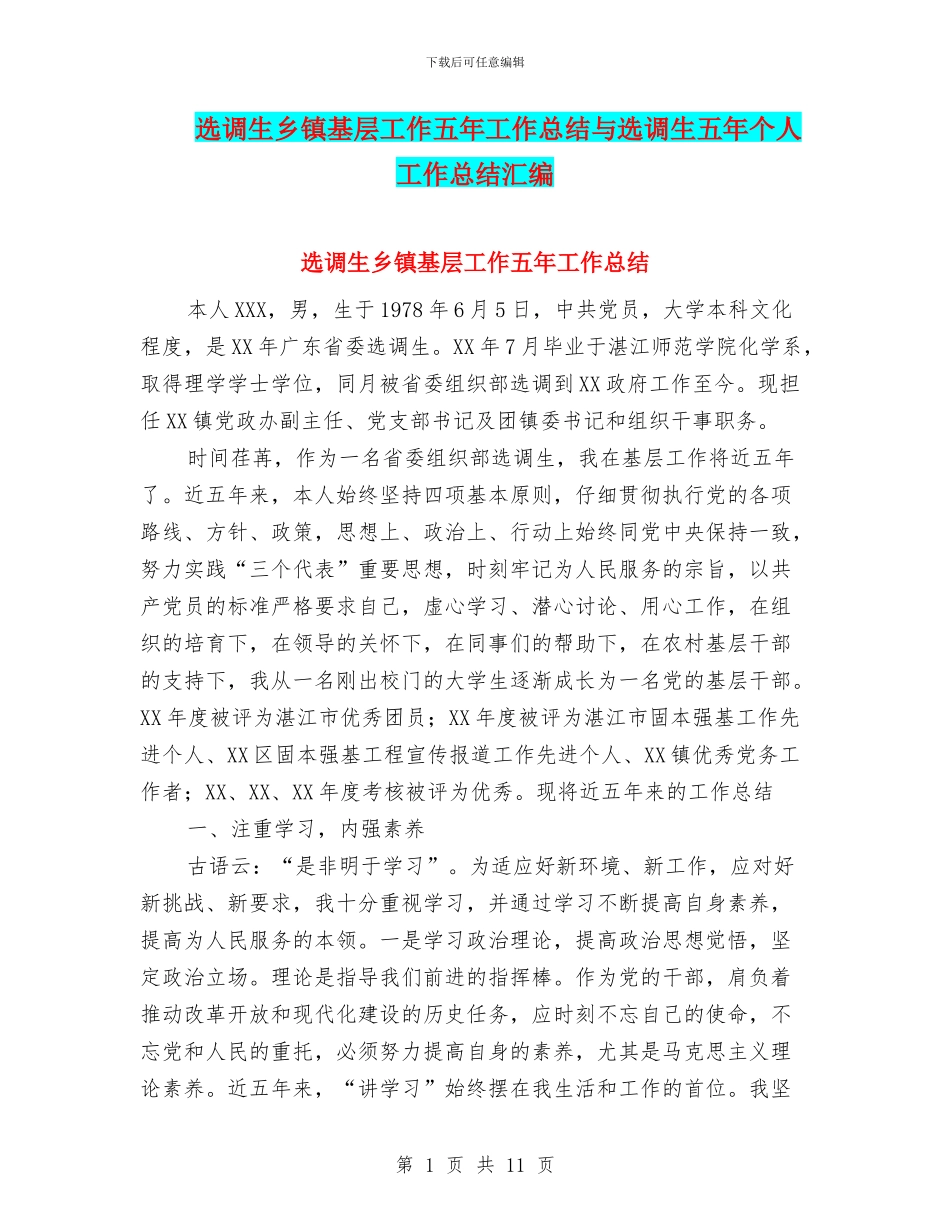 下载后可任意编辑

选调生乡镇基层工作五年工作总结与选调生五年个人工作总结汇编

选调生乡镇基层工作五年工作总结

本人XXX，男，生于1978年6月5日，中共党员，大学本科文化程度，是XX年广东省委选调生。XX年7月毕业于湛江师范学院化学系，取得理学学士学位，同月被省委组织部选调到XX政府工作至今。现担任XX镇党政办副主任、党支部书记及团镇委书记和组织干事职务。

时间荏苒，作为一名省委组织部选调生，我在基层工作将近五年了。近五年来，本人始终坚持四项基本原则，仔细贯彻执行党的各项路线、方针、政策，思想上、政治上、行动上始终同党中央保持一致，努力实践“三个代表”重要思想，时刻牢记为人民服务的宗旨，以共产党员的标准严格要求自己，虚心学习、潜心讨论、用心工作，在组织的培育下，在领导的关怀下，在同事们的帮助下，在农村基层干部的支持下，我从一名刚出校门的大学生逐渐成长为一名党的基层干部。XX年度被评为湛江市优秀团员；XX年度被评为湛江市固本强基工作先进个人、XX区固本强基工程宣传报道工作先进个人、XX镇优秀党务工作者；XX、XX、XX年度考核被评为优秀。现将近五年来的工作总结

一、注重学习，内强素养

古语云：“是非明于学习”。为适应好新环境、新工作，应对好新挑战、新要求，我十分重视学习，并通过学习不断提高自身素养，提高为人民服务的本领。一是学习政治理论，提高政治思想觉悟，坚定政治立场。理论是指导我们前进的指挥棒。作为党的干部，肩负着推动改革开放和现代化建设的历史任务，应时刻不忘自己的使命，不忘党和人民的重托，必须努力提高自身的素养，尤其是马克思主义理论素养。近五年来，“讲学习”始终摆在我生活和工作的首位。我坚

第 1 页 共 11 页